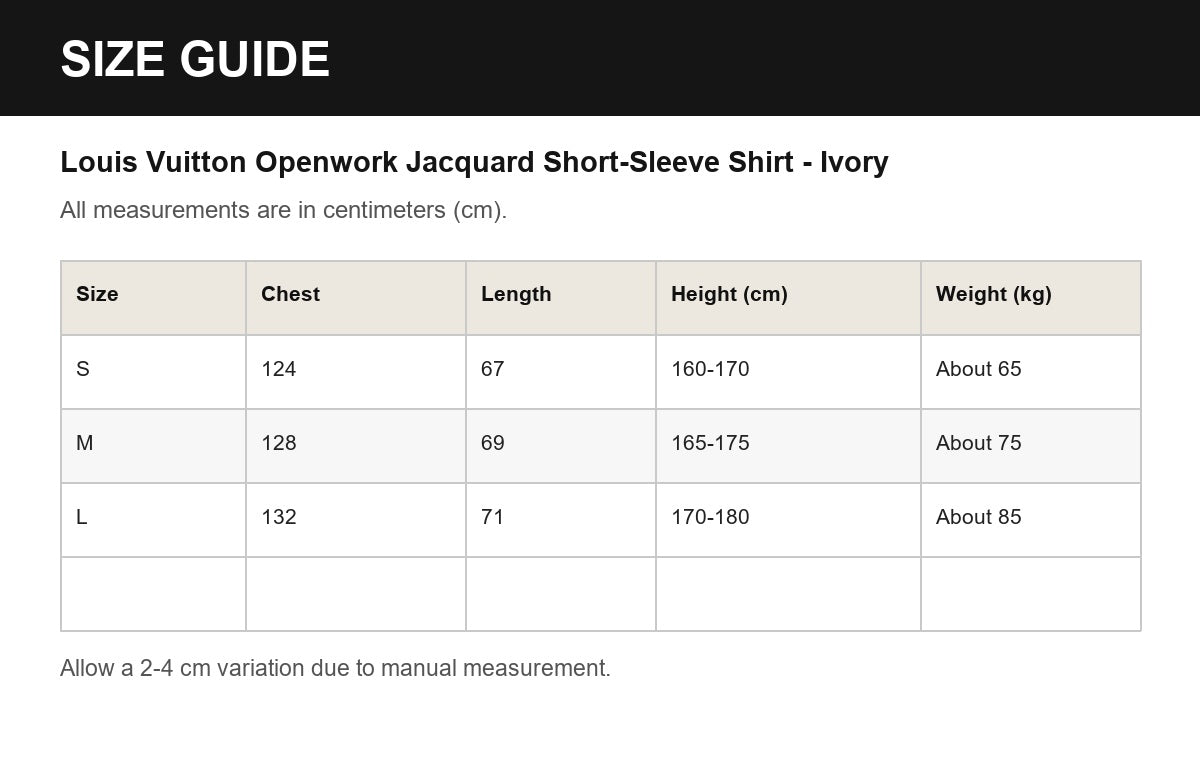 SIZE GUIDE

Louis Vuitton Openwork Jacquard Short-Sleeve Shirt - Ivory

All measurements are in centimeters (cm).

| Size | Chest | Length | Height (cm) | Weight (kg) |
|---|---|---|---|---|
| S | 124 | 67 | 160-170 | About 65 |
| M | 128 | 69 | 165-175 | About 75 |
| L | 132 | 71 | 170-180 | About 85 |
| | | | | |

Allow a 2-4 cm variation due to manual measurement.